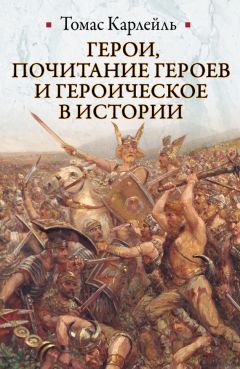 Томас Карлейль

ГЕРОИ, ПОЧИТАНИЕ ГЕРОЕВ И ГЕРОИЧЕСКОЕ В ИСТОРИИ